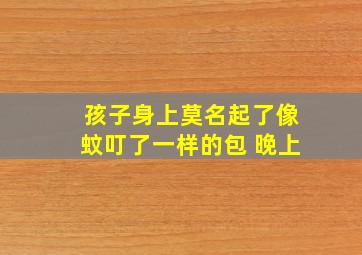 孩子身上莫名起了像蚊叮了一样的包 晚上